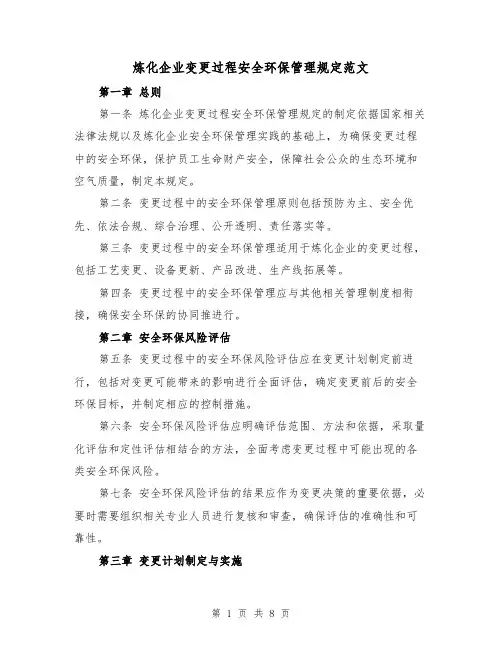 炼化企业变更过程安全环保管理规定范文

第一章 总则

第一条 炼化企业变更过程安全环保管理规定的制定依据国家相关法律法规以及炼化企业安全环保管理实践的基础上，为确保变更过程中的安全环保，保护员工生命财产安全，保障社会公众的生态环境和空气质量，制定本规定。

第二条 变更过程中的安全环保管理原则包括预防为主、安全优先、依法合规、综合治理、公开透明、责任落实等。

第三条 变更过程中的安全环保管理适用于炼化企业的变更过程，包括工艺变更、设备更新、产品改进、生产线拓展等。

第四条 变更过程中的安全环保管理应与其他相关管理制度相衔接，确保安全环保的协同推进行。

第二章 安全环保风险评估

第五条 变更过程中的安全环保风险评估应在变更计划制定前进行，包括对变更可能带来的影响进行全面评估，确定变更前后的安全环保目标，并制定相应的控制措施。

第六条 安全环保风险评估应明确评估范围、方法和依据，采取量化评估和定性评估相结合的方法，全面考虑变更过程中可能出现的各类安全环保风险。

第七条 安全环保风险评估的结果应作为变更决策的重要依据，必要时需要组织相关专业人员进行复核和审查，确保评估的准确性和可靠性。

第三章 变更计划制定与实施

第 1 页 共 8 页